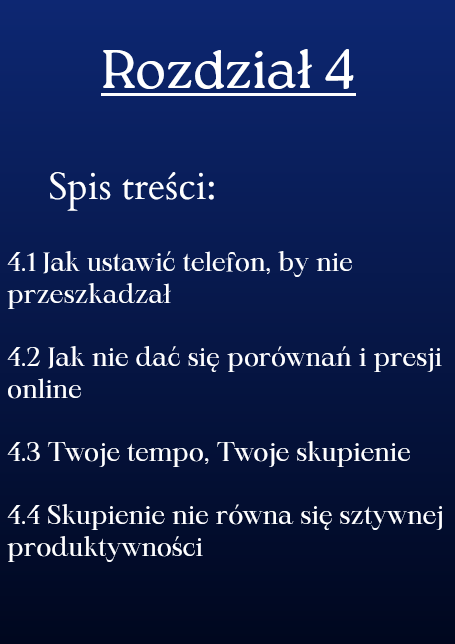 Rozdział 4

Spis treści:

4.1 Jak ustawić telefon, by nie przeszkadzał

4.2 Jak nie dać się porównań i presji online

4.3 Twoje tempo, Twoje skupienie

4.4 Skupienie nie równa się sztywnej produktywności